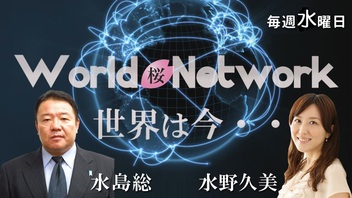 毎週水曜日

World 桜 Network

世界は今・・

水島総

水野久美